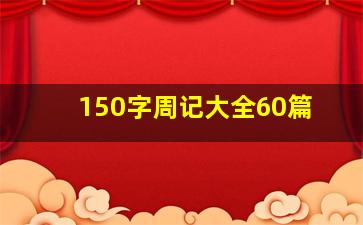 150字周记大全60篇